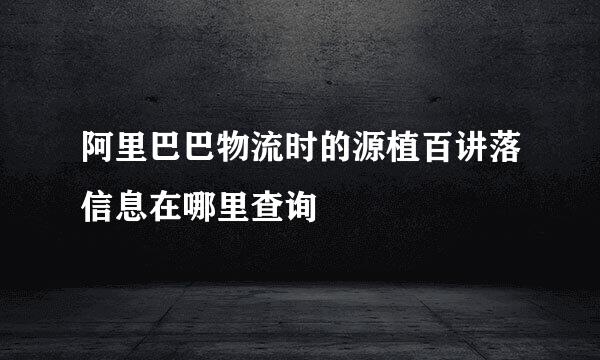 阿里巴巴物流时的源植百讲落信息在哪里查询